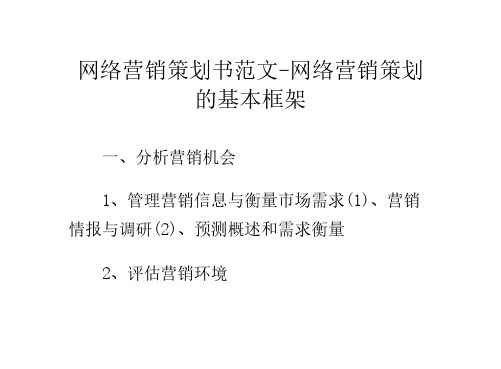 网络营销策划书范文-网络营销策划的基本框架

一、分析营销机会

1、管理营销信息与衡量市场需求(1)、营销情报与调研(2)、预测概述和需求衡量

2、评估营销环境